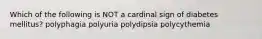 Which of the following is NOT a cardinal sign of diabetes mellitus? polyphagia polyuria polydipsia polycythemia